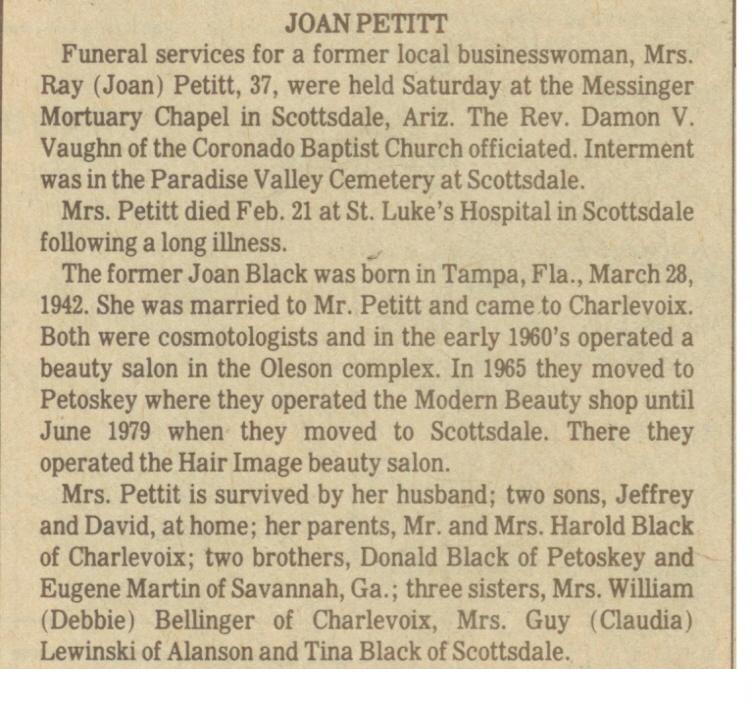 JOAN PETITT

Funeral services for a former local businesswoman, Mrs. Ray (Joan) Petitt, 37, were held Saturday at the Messinger Mortuary Chapel in Scottsdale, Ariz. The Rev. Damon V. Vaughn of the Coronado Baptist Church officiated. Interment was in the Paradise Valley Cemetery at Scottsdale.

Mrs. Petitt died Feb. 21 at St. Luke's Hospital in Scottsdale following a long illness.

The former Joan Black was born in Tampa, Fla., March 28, 1942. She was married to Mr. Petitt and came to Charlevoix. Both were cosmotologists and in the early 1960's operated a beauty salon in the Oleson complex. In 1965 they moved to Petoskey where they operated the Modern Beauty shop until June 1979 when they moved to Scottsdale. There they operated the Hair Image beauty salon.

Mrs. Pettit is survived by her husband; two sons, Jeffrey and David, at home; her parents, Mr. and Mrs. Harold Black of Charlevoix; two brothers, Donald Black of Petoskey and Eugene Martin of Savannah, Ga.; three sisters, Mrs. William (Debbie) Bellinger of Charlevoix, Mrs. Guy (Claudia) Lewinski of Alanson and Tina Black of Scottsdale.